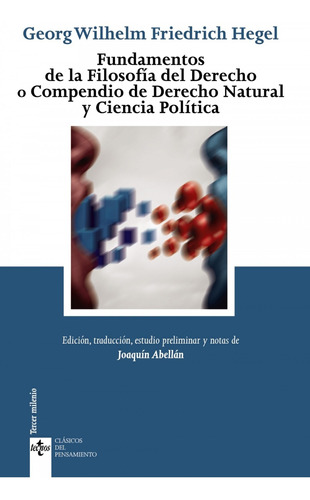 Georg Wilhelm Friedrich Hegel

Fundamentos de la Filosofía del Derecho o Compendio de Derecho Natural y Ciencia Política

Edición, traducción, estudio preliminar y notas de
Joaquín Abellán

Tercer milenio

tecnos

CLÁSICOS DEL PENSAMIENTO